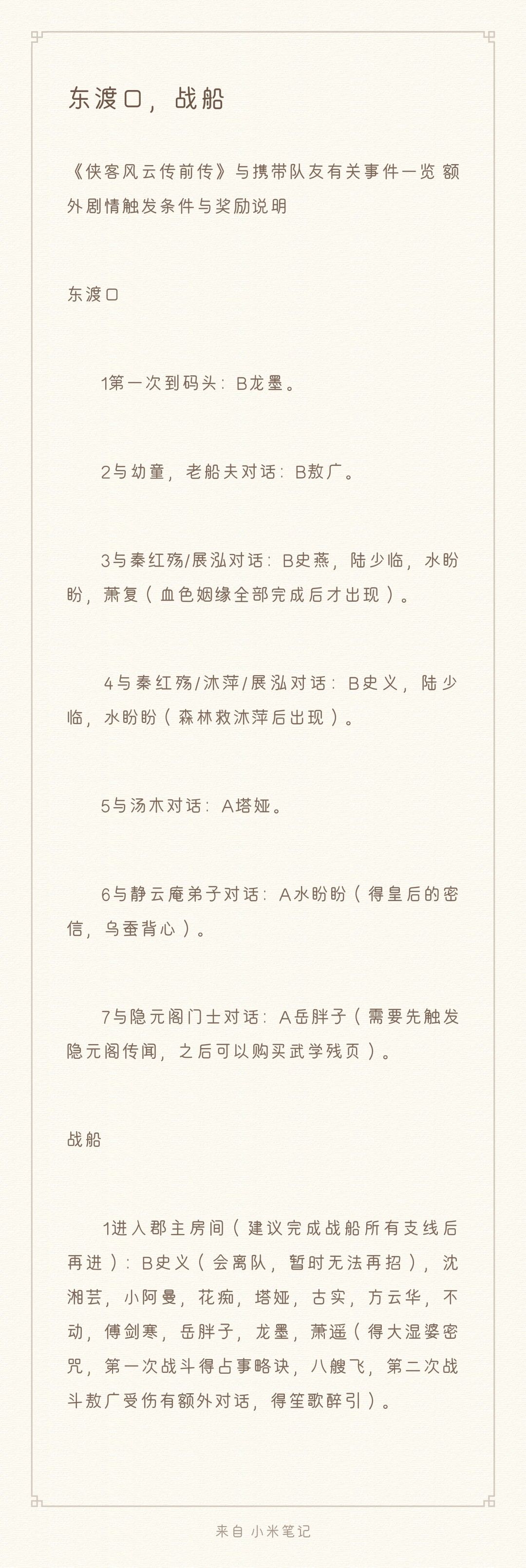 东渡口，战船

《侠客风云传前传》与携带队友有关事件一览 额外剧情触发条件与奖励说明

东渡口

1第一次到码头：B龙墨。

2与幼童，老船夫对话：B敖广。

3与秦红殇/展泓对话：B史燕，陆少临，水盼盼，萧复（血色姻缘全部完成后才出现）。

4与秦红殇/沐萍/展泓对话：B史义，陆少临，水盼盼（森林救沐萍后出现）。

5与汤木对话：A塔娅。

6与静云庵弟子对话：A水盼盼（得皇后的密信，乌蚕背心）。

7与隐元阁门士对话：A岳胖子（需要先触发隐元阁传闻，之后可以购买武学残页）。

战船

1进入郡主房间（建议完成战船所有支线后再进）：B史义（会离队，暂时无法再招），沈湘芸，小阿曼，花痴，塔娅，古实，方云华，不动，傅剑寒，岳胖子，龙墨，萧遥（得大湿婆密咒，第一次战斗得占事略诀，八艘飞，第二次战斗敖广受伤有额外对话，得笙歌醉引）。

来自 小米笔记